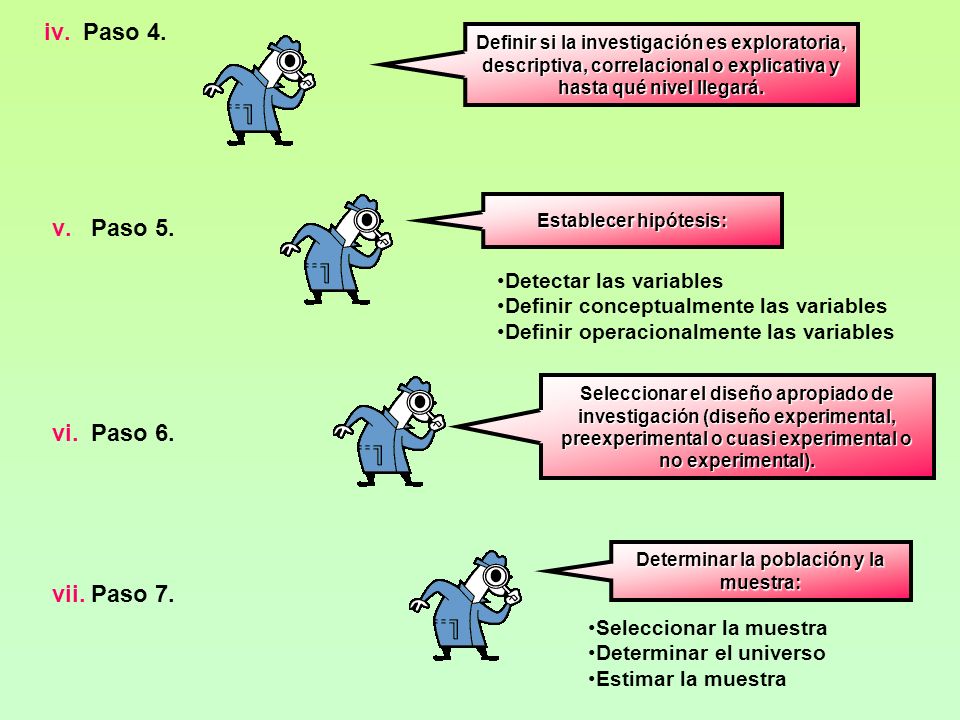 iv. Paso 4.

Definir si la investigación es exploratoria, descriptiva, correlacional o explicativa y hasta qué nivel llegará.

v. Paso 5.

Establecer hipótesis:

•Detectar las variables
•Definir conceptualmente las variables
•Definir operacionalmente las variables

vi. Paso 6.

Seleccionar el diseño apropiado de investigación (diseño experimental, preexperimental o cuasi experimental o no experimental).

vii. Paso 7.

Determinar la población y la muestra:

•Seleccionar la muestra
•Determinar el universo
•Estimar la muestra